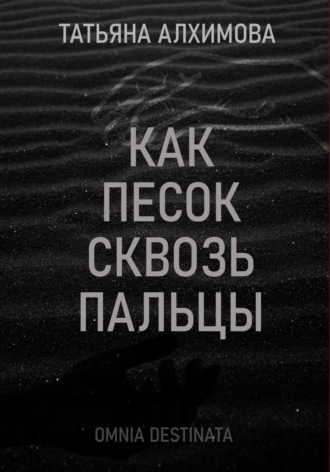 ТАТЬЯНА АЛХИМОВА

КАК ПЕСОК СКВОЗЬ ПАЛЬЦЫ

OMNIA DESTINATA